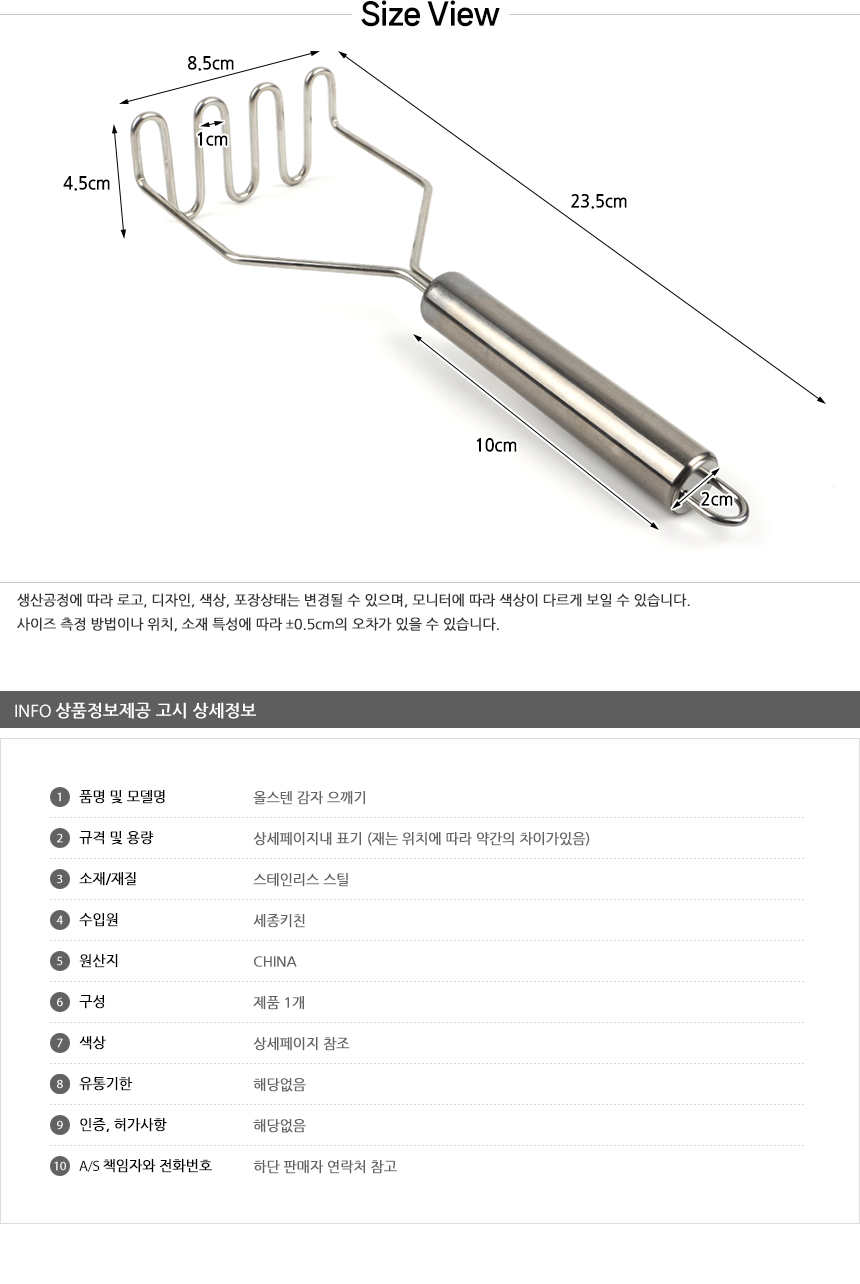 Size View

8.5cm

1cm

4.5cm

23.5cm

10cm

2cm

생산공정에 따라 로고, 디자인, 색상, 포장상태는 변경될 수 있으며, 모니터에 따라 색상이 다르게 보일 수 있습니다.
사이즈 측정 방법이나 위치, 소재 특성에 따라 ±0.5cm의 오차가 있을 수 있습니다.

INFO 상품정보제공 고시 상세정보

| | | |
|---|---|---|
| 1 | 품명 및 모델명 | 올스텐 감자 으깨기 |
| 2 | 규격 및 용량 | 상세페이지내 표기 (재는 위치에 따라 약간의 차이가있음) |
| 3 | 소재/재질 | 스테인리스 스틸 |
| 4 | 수입원 | 세종키친 |
| 5 | 원산지 | CHINA |
| 6 | 구성 | 제품 1개 |
| 7 | 색상 | 상세페이지 참조 |
| 8 | 유통기한 | 해당없음 |
| 9 | 인증, 허가사항 | 해당없음 |
| 10 | A/S 책임자와 전화번호 | 하단 판매자 연락처 참고 |